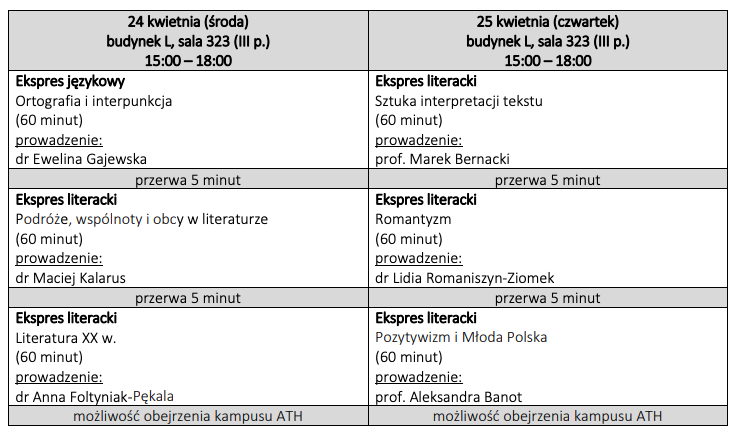 | 24 kwietnia (środa) budynek L, sala 323 (III p.) 15:00 – 18:00 | 25 kwietnia (czwartek) budynek L, sala 323 (III p.) 15:00 – 18:00 |
|---|---|
| Ekspres językowy Ortografia i interpunkcja (60 minut) prowadzenie: dr Ewelina Gajewska | Ekspres literacki Sztuka interpretacji tekstu (60 minut) prowadzenie: prof. Marek Bernacki |
| przerwa 5 minut | przerwa 5 minut |
| Ekspres literacki Podróże, wspólnoty i obcy w literaturze (60 minut) prowadzenie: dr Maciej Kalarus | Ekspres literacki Romantyzm (60 minut) prowadzenie: dr Lidia Romaniszyn-Ziomek |
| przerwa 5 minut | przerwa 5 minut |
| Ekspres literacki Literatura XX w. (60 minut) prowadzenie: dr Anna Foltyniak-Pękala | Ekspres literacki Pozytywizm i Młoda Polska (60 minut) prowadzenie: prof. Aleksandra Banot |
| możliwość obejrzenia kampusu ATH | możliwość obejrzenia kampusu ATH |